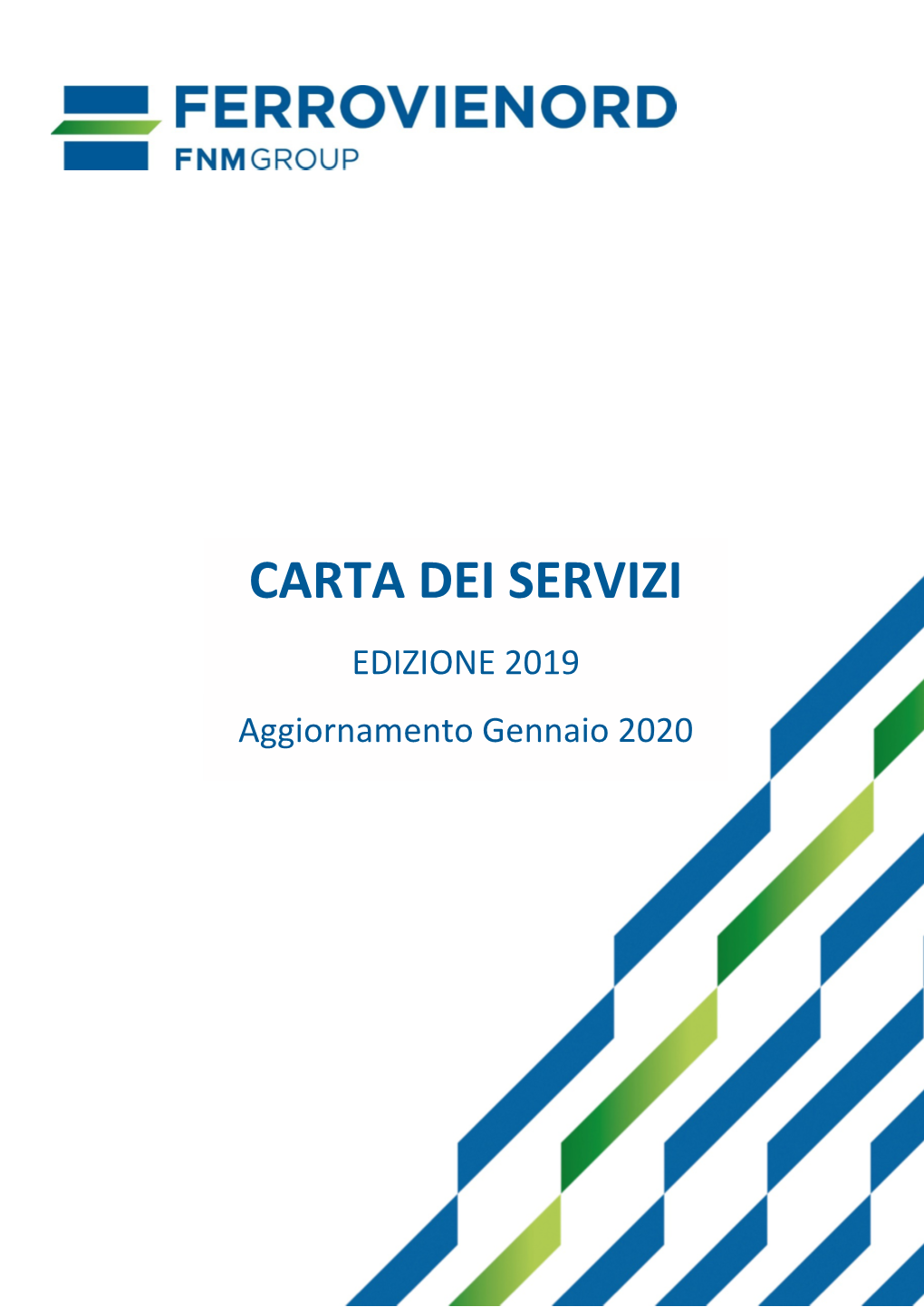 FERROVIENORD
FNMGROUP

CARTA DEI SERVIZI

EDIZIONE 2019

Aggiornamento Gennaio 2020